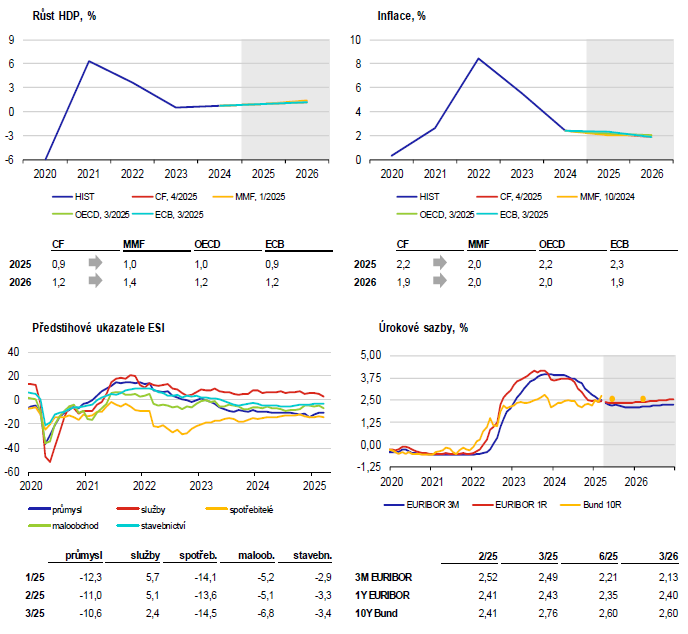 Růst HDP, %

9
6
3
0
-3
-6
2020 2021 2022 2023 2024 2025 2026

HIST
CF, 4/2025
MMF, 1/2025
OECD, 3/2025
ECB, 3/2025

| | CF | | MMF | OECD | ECB |
|---|---|---|---|---|---|
| 2025 | 0,9 | | 1,0 | 1,0 | 0,9 |
| 2026 | 1,2 | | 1,4 | 1,2 | 1,2 |

Inflace, %

10
8
6
4
2
0
2020 2021 2022 2023 2024 2025 2026

HIST
CF, 4/2025
MMF, 10/2024
OECD, 3/2025
ECB, 3/2025

| | CF | | MMF | OECD | ECB |
|---|---|---|---|---|---|
| 2025 | 2,2 | | 2,0 | 2,2 | 2,3 |
| 2026 | 1,9 | | 2,0 | 2,0 | 1,9 |

Předstihové ukazatele ESI

40
20
0
-20
-40
-60
2020 2021 2022 2023 2024 2025

průmysl
služby
spotřebitelé
maloobchod
stavebnictví

| | průmysl | služby | spotřeb. | maloob. | stavebn. |
|---|---|---|---|---|---|
| 1/25 | -12,3 | 5,7 | -14,1 | -5,2 | -2,9 |
| 2/25 | -11,0 | 5,1 | -13,6 | -5,1 | -3,3 |
| 3/25 | -10,6 | 2,4 | -14,5 | -6,8 | -3,4 |

Úrokové sazby, %

5,00
3,75
2,50
1,25
0,00
-1,25
2020 2021 2022 2023 2024 2025 2026

EURIBOR 3M
EURIBOR 1R
Bund 10R

| | 2/25 | 3/25 | 6/25 | 3/26 |
|---|---|---|---|---|
| 3M EURIBOR | 2,52 | 2,49 | 2,21 | 2,13 |
| 1Y EURIBOR | 2,41 | 2,43 | 2,35 | 2,40 |
| 10Y Bund | 2,41 | 2,76 | 2,60 | 2,60 |